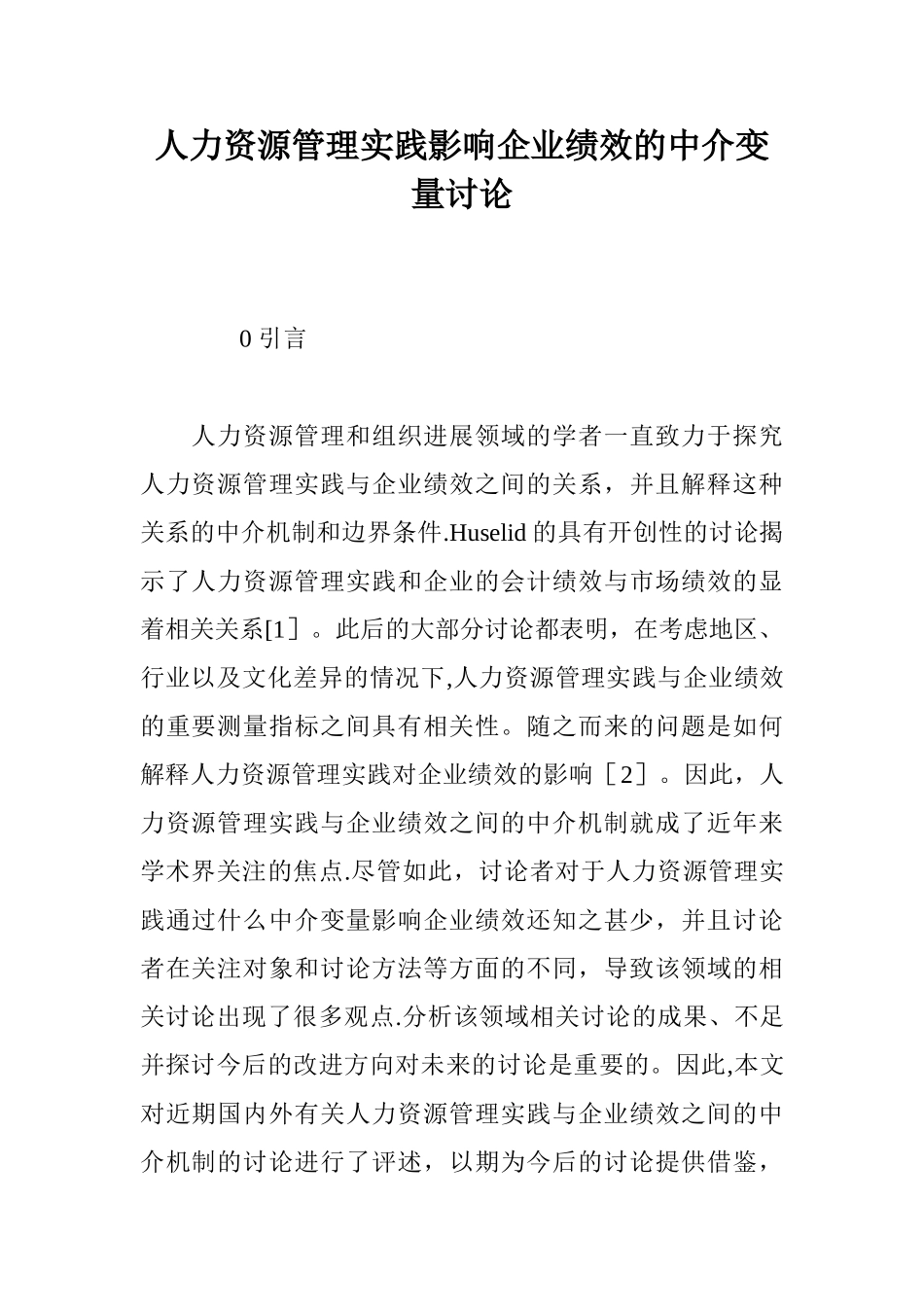 人力资源管理实践影响企业绩效的中介变量讨论

0 引言

人力资源管理和组织进展领域的学者一直致力于探究人力资源管理实践与企业绩效之间的关系，并且解释这种关系的中介机制和边界条件.Huselid 的具有开创性的讨论揭示了人力资源管理实践和企业的会计绩效与市场绩效的显着相关关系[1］。此后的大部分讨论都表明，在考虑地区、行业以及文化差异的情况下,人力资源管理实践与企业绩效的重要测量指标之间具有相关性。随之而来的问题是如何解释人力资源管理实践对企业绩效的影响［2］。因此，人力资源管理实践与企业绩效之间的中介机制就成了近年来学术界关注的焦点.尽管如此，讨论者对于人力资源管理实践通过什么中介变量影响企业绩效还知之甚少，并且讨论者在关注对象和讨论方法等方面的不同，导致该领域的相关讨论出现了很多观点.分析该领域相关讨论的成果、不足并探讨今后的改进方向对未来的讨论是重要的。因此,本文对近期国内外有关人力资源管理实践与企业绩效之间的中介机制的讨论进行了评述，以期为今后的讨论提供借鉴，